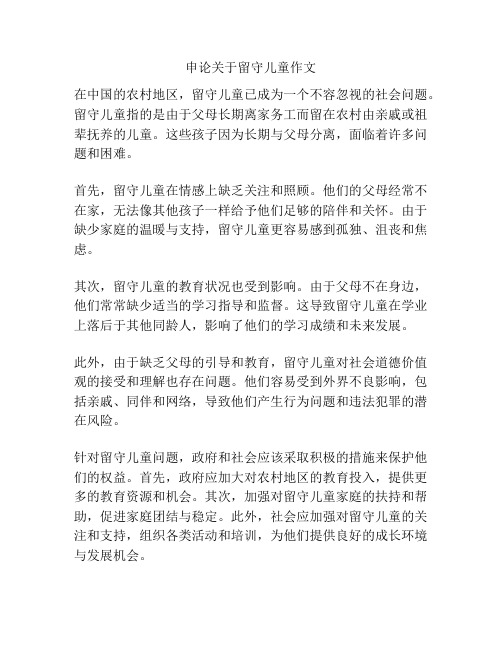 申论关于留守儿童作文

在中国的农村地区，留守儿童已成为一个不容忽视的社会问题。留守儿童指的是由于父母长期离家务工而留在农村由亲戚或祖辈抚养的儿童。这些孩子因为长期与父母分离，面临着许多问题和困难。

首先，留守儿童在情感上缺乏关注和照顾。他们的父母经常不在家，无法像其他孩子一样给予他们足够的陪伴和关怀。由于缺少家庭的温暖与支持，留守儿童更容易感到孤独、沮丧和焦虑。

其次，留守儿童的教育状况也受到影响。由于父母不在身边，他们常常缺少适当的学习指导和监督。这导致留守儿童在学业上落后于其他同龄人，影响了他们的学习成绩和未来发展。

此外，由于缺乏父母的引导和教育，留守儿童对社会道德价值观的接受和理解也存在问题。他们容易受到外界不良影响，包括亲戚、同伴和网络，导致他们产生行为问题和违法犯罪的潜在风险。

针对留守儿童问题，政府和社会应该采取积极的措施来保护他们的权益。首先，政府应加大对农村地区的教育投入，提供更多的教育资源和机会。其次，加强对留守儿童家庭的扶持和帮助，促进家庭团结与稳定。此外，社会应加强对留守儿童的关注和支持，组织各类活动和培训，为他们提供良好的成长环境与发展机会。